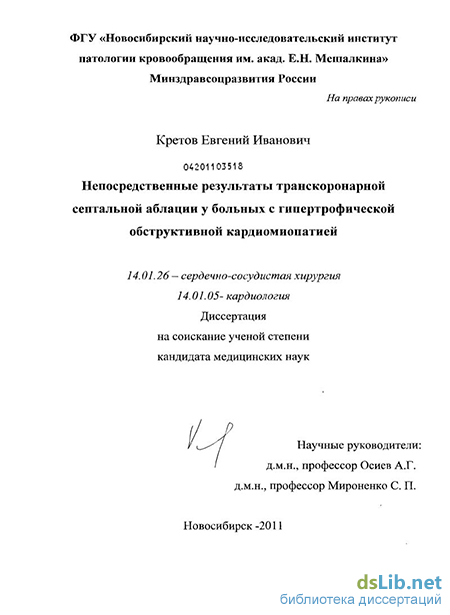 ФГУ «Новосибирский научно-исследовательский институт патологии кровообращения им. акад. Е.Н. Мешалкина» Минздравсоцразвития России

На правах рукописи

Кретов Евгений Иванович

04201103518

Непосредственные результаты транскоронарной септальной аблации у больных с гипертрофической обструктивной кардиомиопатией

14.01.26 – сердечно-сосудистая хирургия
14.01.05- кардиология
Диссертация
на соискание ученой степени
кандидата медицинских наук

Научные руководители:
д.м.н., профессор Осиев А.Г.
д.м.н., профессор Мироненко С. П.

Новосибирск -2011

dsLib.net
библиотека диссертаций